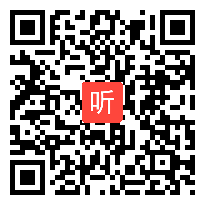 听